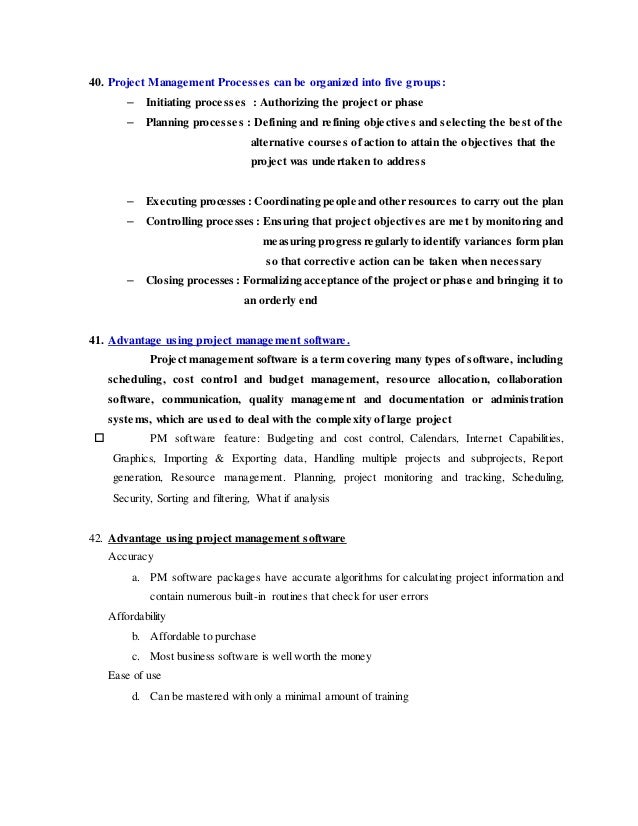 40. Project Management Processes can be organized into five groups:

– Initiating processes : Authorizing the project or phase

– Planning processes : Defining and refining objectives and selecting the best of the alternative courses of action to attain the objectives that the project was undertaken to address

– Executing processes : Coordinating people and other resources to carry out the plan

– Controlling processes : Ensuring that project objectives are met by monitoring and measuring progress regularly to identify variances form plan so that corrective action can be taken when necessary

– Closing processes : Formalizing acceptance of the project or phase and bringing it to an orderly end

41. Advantage using project management software.

Project management software is a term covering many types of software, including scheduling, cost control and budget management, resource allocation, collaboration software, communication, quality management and documentation or administration systems, which are used to deal with the complexity of large project

☐ PM software feature: Budgeting and cost control, Calendars, Internet Capabilities, Graphics, Importing & Exporting data, Handling multiple projects and subprojects, Report generation, Resource management. Planning, project monitoring and tracking, Scheduling, Security, Sorting and filtering, What if analysis

42. Advantage using project management software

Accuracy

a. PM software packages have accurate algorithms for calculating project information and contain numerous built-in routines that check for user errors

Affordability

b. Affordable to purchase

c. Most business software is well worth the money

Ease of use

d. Can be mastered with only a minimal amount of training